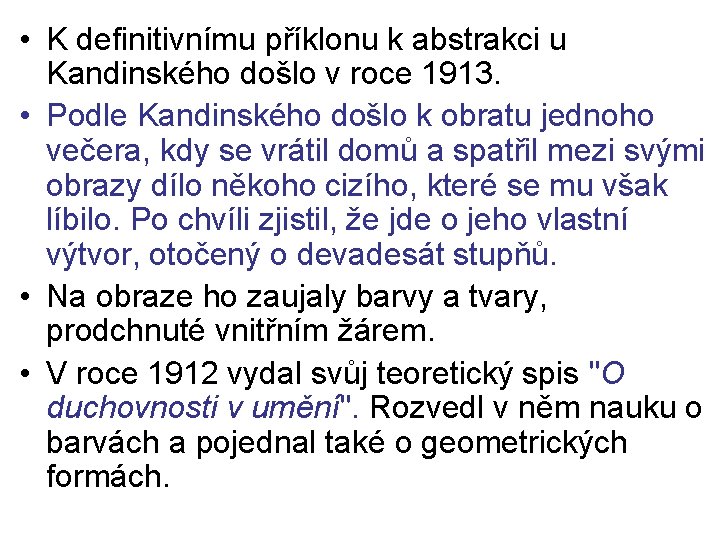 • K definitivnímu příklonu k abstrakci u Kandinského došlo v roce 1913.

• Podle Kandinského došlo k obratu jednoho večera, kdy se vrátil domů a spatřil mezi svými obrazy dílo někoho cizího, které se mu však líbilo. Po chvíli zjistil, že jde o jeho vlastní výtvor, otočený o devadesát stupňů.

• Na obraze ho zaujaly barvy a tvary, prodchnuté vnitřním žárem.

• V roce 1912 vydal svůj teoretický spis "O duchovnosti v umění". Rozvedl v něm nauku o barvách a pojednal také o geometrických formách.